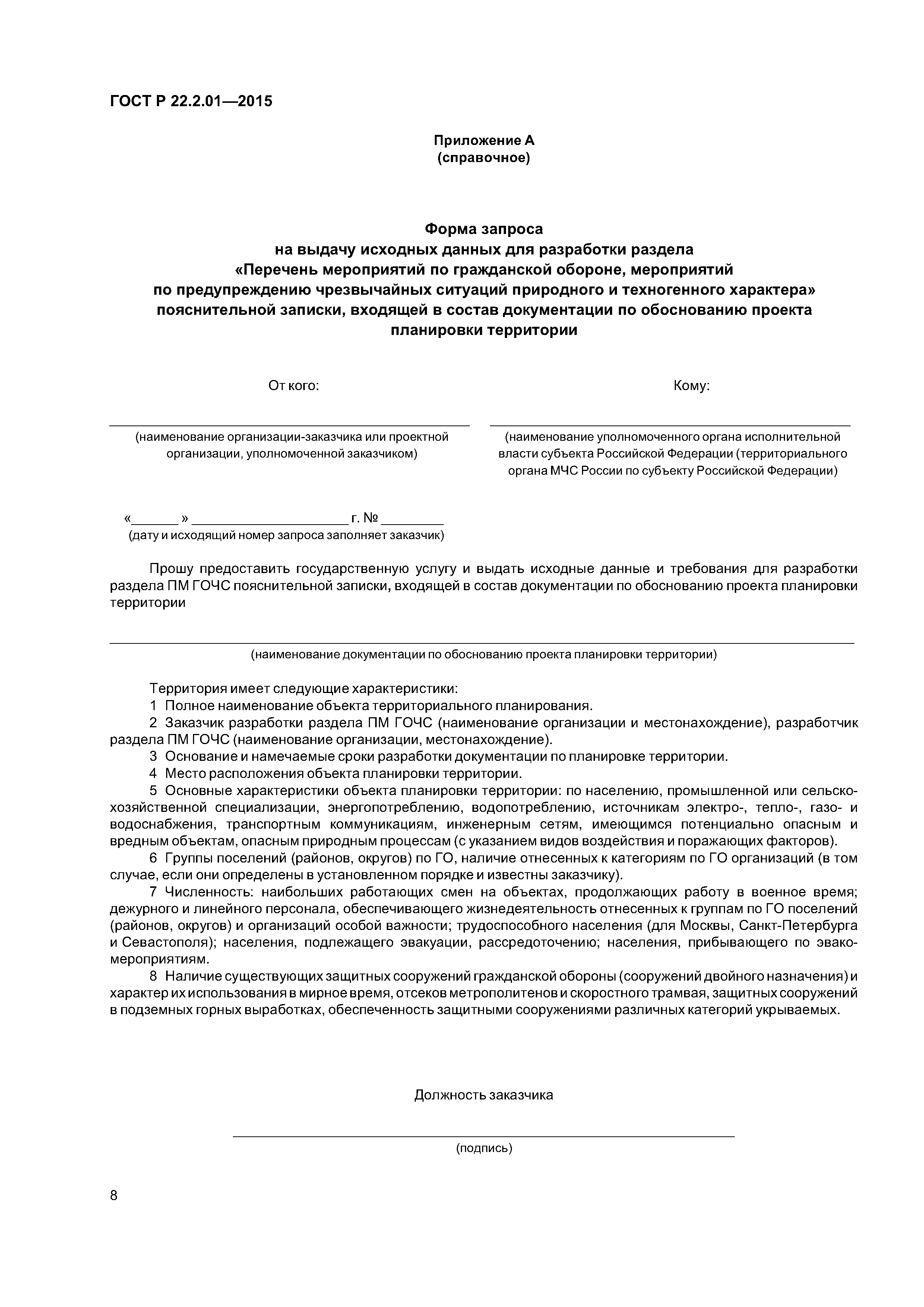 ГОСТ Р 22.2.01—2015

Приложение А
(справочное)

Форма запроса
на выдачу исходных данных для разработки раздела
«Перечень мероприятий по гражданской обороне, мероприятий
по предупреждению чрезвычайных ситуаций природного и техногенного характера»
пояснительной записки, входящей в состав документации по обоснованию проекта
планировки территории

От кого:

(наименование организации-заказчика или проектной организации, уполномоченной заказчиком)

Кому:

(наименование уполномоченного органа исполнительной власти субъекта Российской Федерации (территориального органа МЧС России по субъекту Российской Федерации)

«______» ____________________ г. № ________
(дату и исходящий номер запроса заполняет заказчик)

Прошу предоставить государственную услугу и выдать исходные данные и требования для разработки раздела ПМ ГОЧС пояснительной записки, входящей в состав документации по обоснованию проекта планировки территории

(наименование документации по обоснованию проекта планировки территории)

Территория имеет следующие характеристики:
1 Полное наименование объекта территориального планирования.
2 Заказчик разработки раздела ПМ ГОЧС (наименование организации и местонахождение), разработчик раздела ПМ ГОЧС (наименование организации, местонахождение).
3 Основание и намечаемые сроки разработки документации по планировке территории.
4 Место расположения объекта планировки территории.
5 Основные характеристики объекта планировки территории: по населению, промышленной или сельскохозяйственной специализации, энергопотреблению, водопотреблению, источникам электро-, тепло-, газо- и водоснабжения, транспортным коммуникациям, инженерным сетям, имеющимся потенциально опасным и вредным объектам, опасным природным процессам (с указанием видов воздействия и поражающих факторов).
6 Группы поселений (районов, округов) по ГО, наличие отнесенных к категориям по ГО организаций (в том случае, если они определены в установленном порядке и известны заказчику).
7 Численность: наибольших работающих смен на объектах, продолжающих работу в военное время; дежурного и линейного персонала, обеспечивающего жизнедеятельность отнесенных к группам по ГО поселений (районов, округов) и организаций особой важности; трудоспособного населения (для Москвы, Санкт-Петербурга и Севастополя); населения, подлежащего эвакуации, рассредоточению; населения, прибывающего по эвакомероприятиям.
8 Наличие существующих защитных сооружений гражданской обороны (сооружений двойного назначения) и характер их использования в мирное время, отсеков метрополитенов и скоростного трамвая, защитных сооружений в подземных горных выработках, обеспеченность защитными сооружениями различных категорий укрываемых.

Должность заказчика

(подпись)

8